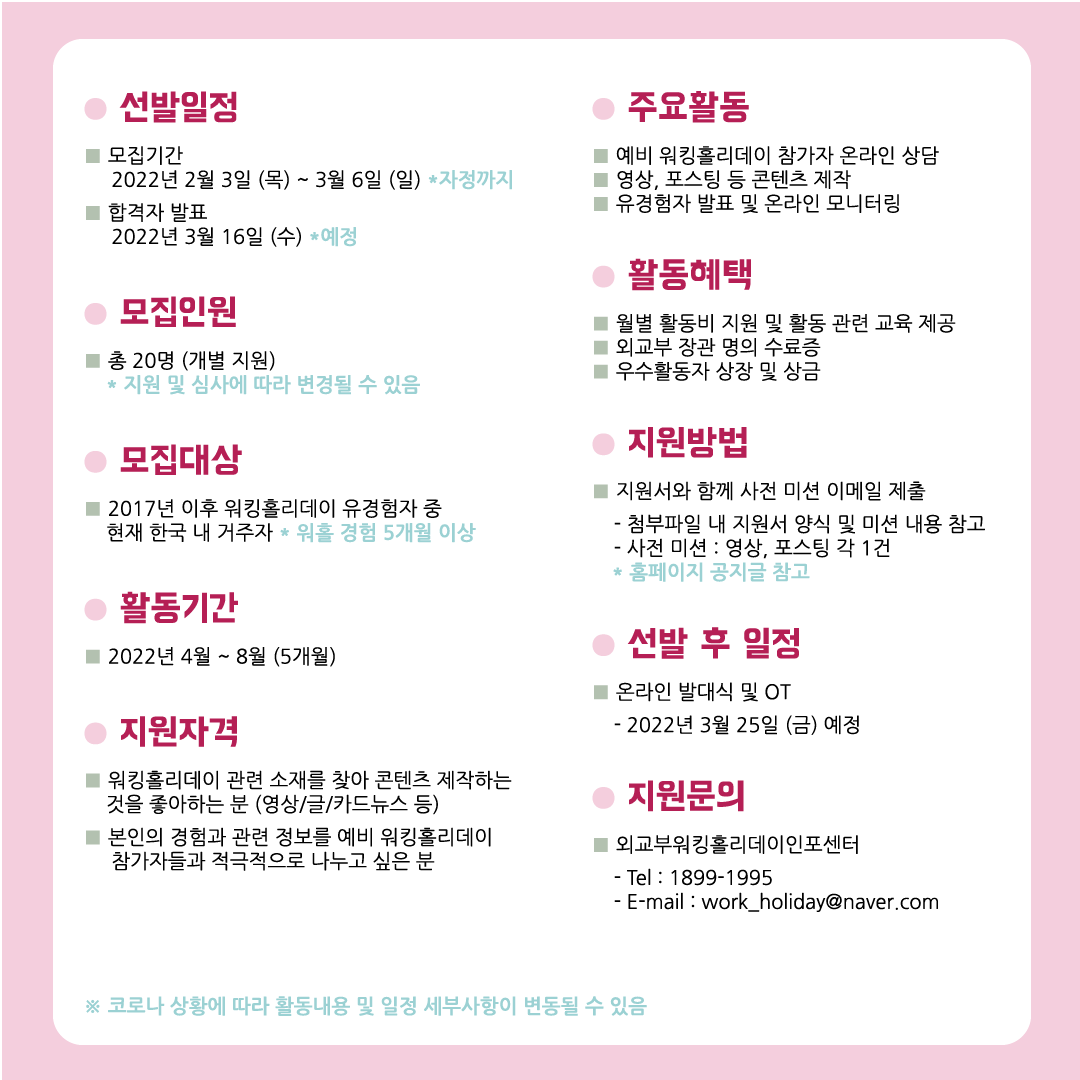 선발일정

■ 모집기간
2022년 2월 3일 (목) ~ 3월 6일 (일) *자정까지

■ 합격자 발표
2022년 3월 16일 (수) *예정

모집인원

■ 총 20명 (개별 지원)
* 지원 및 심사에 따라 변경될 수 있음

모집대상

■ 2017년 이후 워킹홀리데이 유경험자 중 현재 한국 내 거주자 * 워홀 경험 5개월 이상

활동기간

■ 2022년 4월 ~ 8월 (5개월)

지원자격

■ 워킹홀리데이 관련 소재를 찾아 콘텐츠 제작하는 것을 좋아하는 분 (영상/글/카드뉴스 등)

■ 본인의 경험과 관련 정보를 예비 워킹홀리데이 참가자들과 적극적으로 나누고 싶은 분

주요활동

■ 예비 워킹홀리데이 참가자 온라인 상담
■ 영상, 포스팅 등 콘텐츠 제작
■ 유경험자 발표 및 온라인 모니터링

활동혜택

■ 월별 활동비 지원 및 활동 관련 교육 제공
■ 외교부 장관 명의 수료증
■ 우수활동자 상장 및 상금

지원방법

■ 지원서와 함께 사전 미션 이메일 제출
- 첨부파일 내 지원서 양식 및 미션 내용 참고
- 사전 미션 : 영상, 포스팅 각 1건
* 홈페이지 공지글 참고

선발 후 일정

■ 온라인 발대식 및 OT
- 2022년 3월 25일 (금) 예정

지원문의

■ 외교부워킹홀리데이인포센터
- Tel : 1899-1995
- E-mail : work_holiday@naver.com

※ 코로나 상황에 따라 활동내용 및 일정 세부사항이 변동될 수 있음